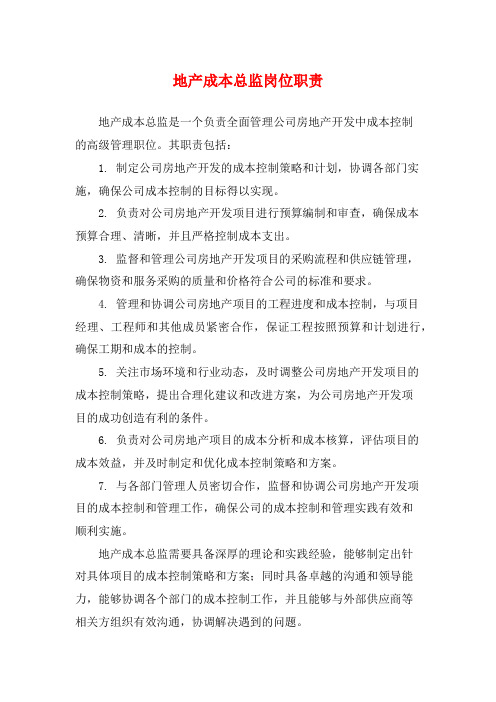 地产成本总监岗位职责

地产成本总监是一个负责全面管理公司房地产开发中成本控制的高级管理职位。其职责包括：

1. 制定公司房地产开发的成本控制策略和计划，协调各部门实施，确保公司成本控制的目标得以实现。

2. 负责对公司房地产开发项目进行预算编制和审查，确保成本预算合理、清晰，并且严格控制成本支出。

3. 监督和管理公司房地产开发项目的采购流程和供应链管理，确保物资和服务采购的质量和价格符合公司的标准和要求。

4. 管理和协调公司房地产项目的工程进度和成本控制，与项目经理、工程师和其他成员紧密合作，保证工程按照预算和计划进行，确保工期和成本的控制。

5. 关注市场环境和行业动态，及时调整公司房地产开发项目的成本控制策略，提出合理化建议和改进方案，为公司房地产开发项目的成功创造有利的条件。

6. 负责对公司房地产项目的成本分析和成本核算，评估项目的成本效益，并及时制定和优化成本控制策略和方案。

7. 与各部门管理人员密切合作，监督和协调公司房地产开发项目的成本控制和管理工作，确保公司的成本控制和管理实践有效和顺利实施。

地产成本总监需要具备深厚的理论和实践经验，能够制定出针对具体项目的成本控制策略和方案；同时具备卓越的沟通和领导能力，能够协调各个部门的成本控制工作，并且能够与外部供应商等相关方组织有效沟通，协调解决遇到的问题。